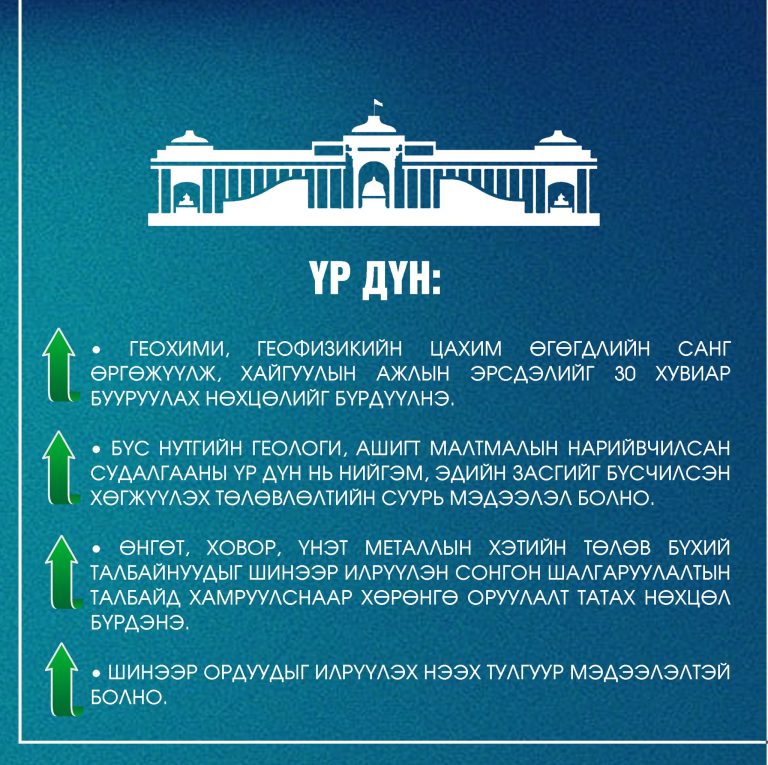 ҮР ДҮН:

• ГЕОХИМИ, ГЕОФИЗИКИЙН ЦАХИМ ӨГӨГДЛИЙН САНГ ӨРГӨЖҮҮЛЖ, ХАЙГУУЛЫН АЖЛЫН ЭРСДЭЛИЙГ 30 ХУВИАР БУУРУУЛАХ НӨХЦӨЛИЙГ БҮРДҮҮЛНЭ.

• БҮС НУТГИЙН ГЕОЛОГИ, АШИГТ МАЛТМАЛЫН НАРИЙВЧИЛСАН СУДАЛГААНЫ ҮР ДҮН НЬ НИЙГЭМ, ЭДИЙН ЗАСГИЙГ БҮСЧИЛСЭН ХӨГЖҮҮЛЭХ ТӨЛӨВЛӨЛТИЙН СУУРЬ МЭДЭЭЛЭЛ БОЛНО.

• ӨНГӨТ, ХОВОР, ҮНЭТ МЕТАЛЛЫН ХЭТИЙН ТӨЛӨВ БҮХИЙ ТАЛБАЙНУУДЫГ ШИНЭЭР ИЛРҮҮЛЭН СОНГОН ШАЛГАРУУЛАЛТЫН ТАЛБАЙД ХАМРУУЛСНААР ХӨРӨНГӨ ОРУУЛАЛТ ТАТАХ НӨХЦӨЛ БҮРДЭНЭ.

• ШИНЭЭР ОРДУУДЫГ ИЛРҮҮЛЭХ НЭЭХ ТУЛГУУР МЭДЭЭЛЭЛТЭЙ БОЛНО.